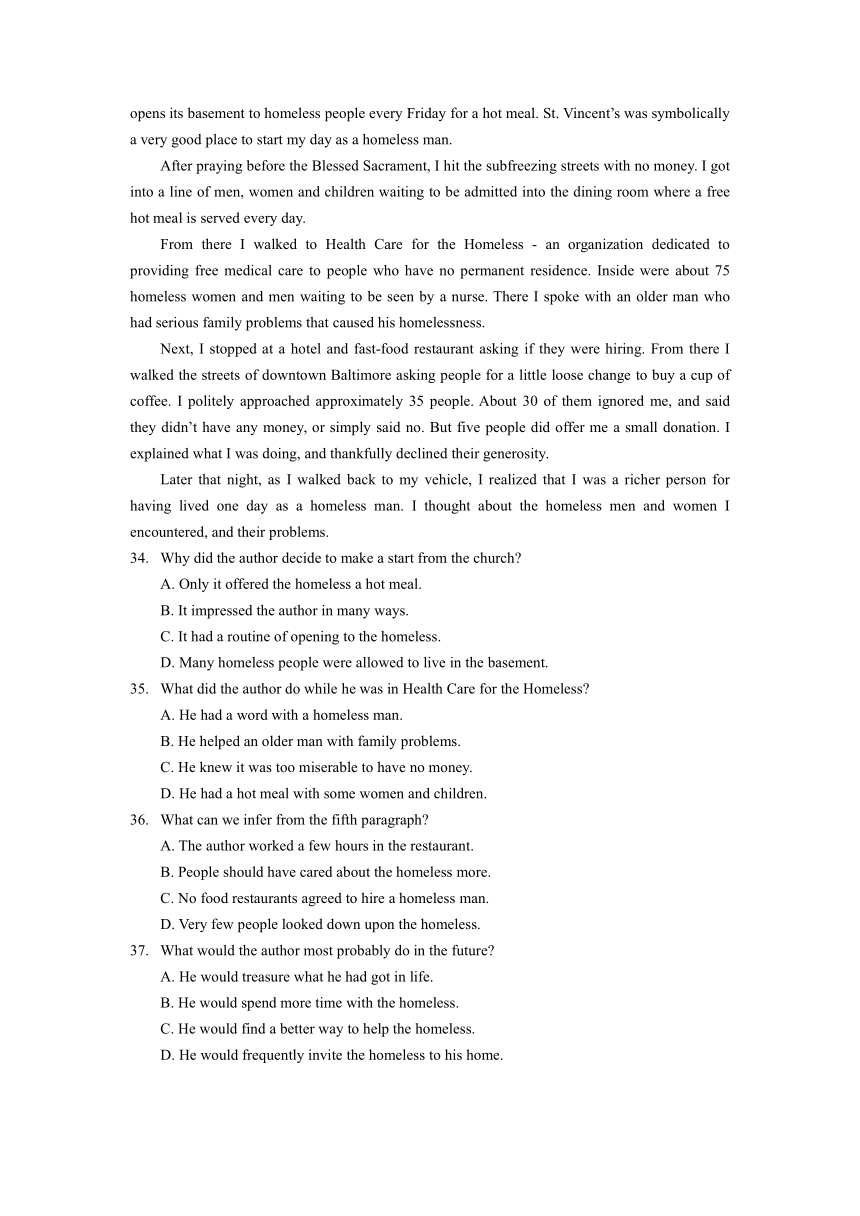 opens its basement to homeless people every Friday for a hot meal. St. Vincent's was symbolically a very good place to start my day as a homeless man.

After praying before the Blessed Sacrament, I hit the subfreezing streets with no money. I got into a line of men, women and children waiting to be admitted into the dining room where a free hot meal is served every day.

From there I walked to Health Care for the Homeless - an organization dedicated to providing free medical care to people who have no permanent residence. Inside were about 75 homeless women and men waiting to be seen by a nurse. There I spoke with an older man who had serious family problems that caused his homelessness.

Next, I stopped at a hotel and fast-food restaurant asking if they were hiring. From there I walked the streets of downtown Baltimore asking people for a little loose change to buy a cup of coffee. I politely approached approximately 35 people. About 30 of them ignored me, and said they didn't have any money, or simply said no. But five people did offer me a small donation. I explained what I was doing, and thankfully declined their generosity.

Later that night, as I walked back to my vehicle, I realized that I was a richer person for having lived one day as a homeless man. I thought about the homeless men and women I encountered, and their problems.

34. Why did the author decide to make a start from the church?
A. Only it offered the homeless a hot meal.
B. It impressed the author in many ways.
C. It had a routine of opening to the homeless.
D. Many homeless people were allowed to live in the basement.

35. What did the author do while he was in Health Care for the Homeless?
A. He had a word with a homeless man.
B. He helped an older man with family problems.
C. He knew it was too miserable to have no money.
D. He had a hot meal with some women and children.

36. What can we infer from the fifth paragraph?
A. The author worked a few hours in the restaurant.
B. People should have cared about the homeless more.
C. No food restaurants agreed to hire a homeless man.
D. Very few people looked down upon the homeless.

37. What would the author most probably do in the future?
A. He would treasure what he had got in life.
B. He would spend more time with the homeless.
C. He would find a better way to help the homeless.
D. He would frequently invite the homeless to his home.